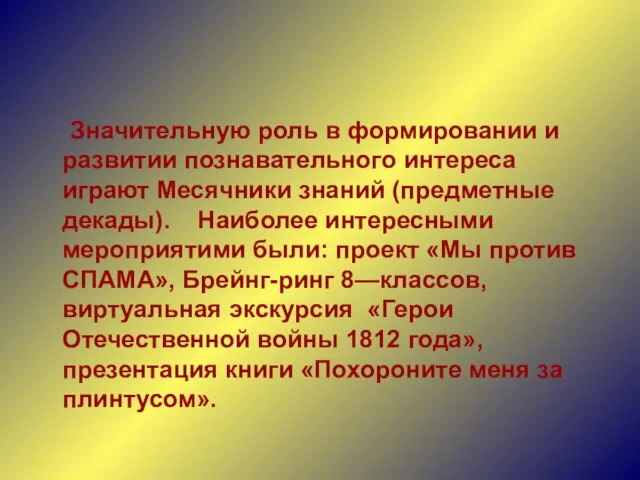 Значительную роль в формировании и развитии познавательного интереса играют Месячники знаний (предметные декады). Наиболее интересными мероприятими были: проект «Мы против СПАМА», Брейнг-ринг 8—классов, виртуальная экскурсия «Герои Отечественной войны 1812 года», презентация книги «Похороните меня за плинтусом».